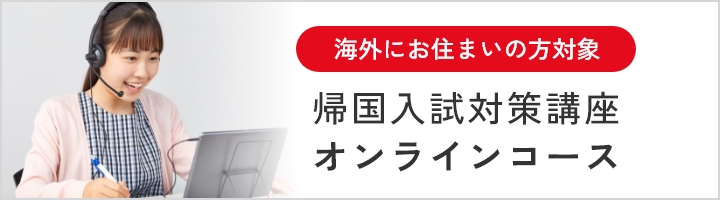 海外にお住まいの方対象

帰国入試対策講座
オンラインコース